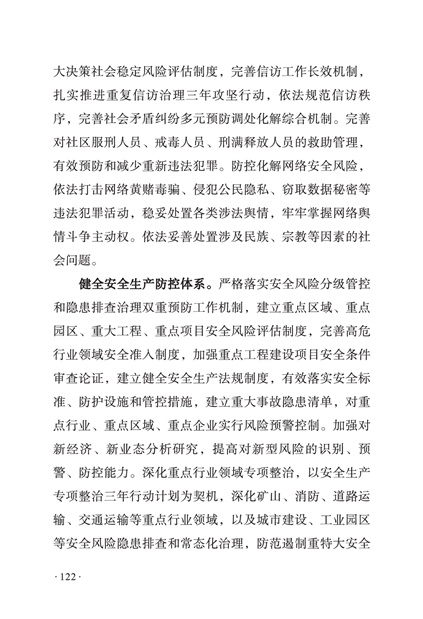 大决策社会稳定风险评估制度，完善信访工作长效机制，扎实推进重复信访治理三年攻坚行动，依法规范信访秩序，完善社会矛盾纠纷多元预防调处化解综合机制。完善对社区服刑人员、戒毒人员、刑满释放人员的救助管理，有效预防和减少重新违法犯罪。防控化解网络安全风险，依法打击网络黄赌毒骗、侵犯公民隐私、窃取数据秘密等违法犯罪活动，稳妥处置各类涉法舆情，牢牢掌握网络舆情斗争主动权。依法妥善处置涉及民族、宗教等因素的社会问题。

健全安全生产防控体系。严格落实安全风险分级管控和隐患排查治理双重预防工作机制，建立重点区域、重点园区、重大工程、重点项目安全风险评估制度，完善高危行业领域安全准入制度，加强重点工程建设项目安全条件审查论证，建立健全安全生产法规制度，有效落实安全标准、防护设施和管控措施，建立重大事故隐患清单，对重点行业、重点区域、重点企业实行风险预警控制。加强对新经济、新业态分析研究，提高对新型风险的识别、预警、防控能力。深化重点行业领域专项整治，以安全生产专项整治三年行动计划为契机，深化矿山、消防、道路运输、交通运输等重点行业领域，以及城市建设、工业园区等安全风险隐患排查和常态化治理，防范遏制重特大安全

· 122 ·